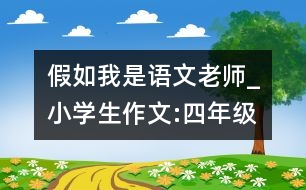 假如我是语文老师_小学生作文:四年级